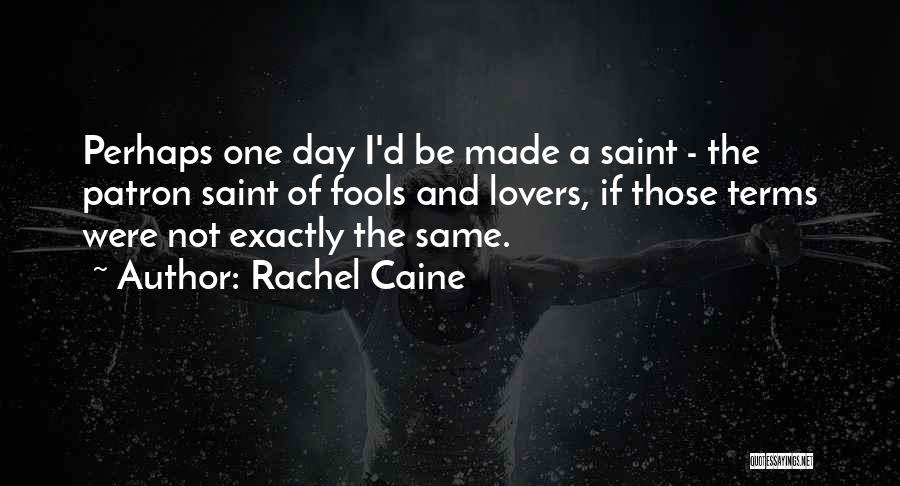 Perhaps one day I'd be made a saint - the patron saint of fools and lovers, if those terms were not exactly the same.

~ Author: Rachel Caine

QUOTESSAYINGS.NET